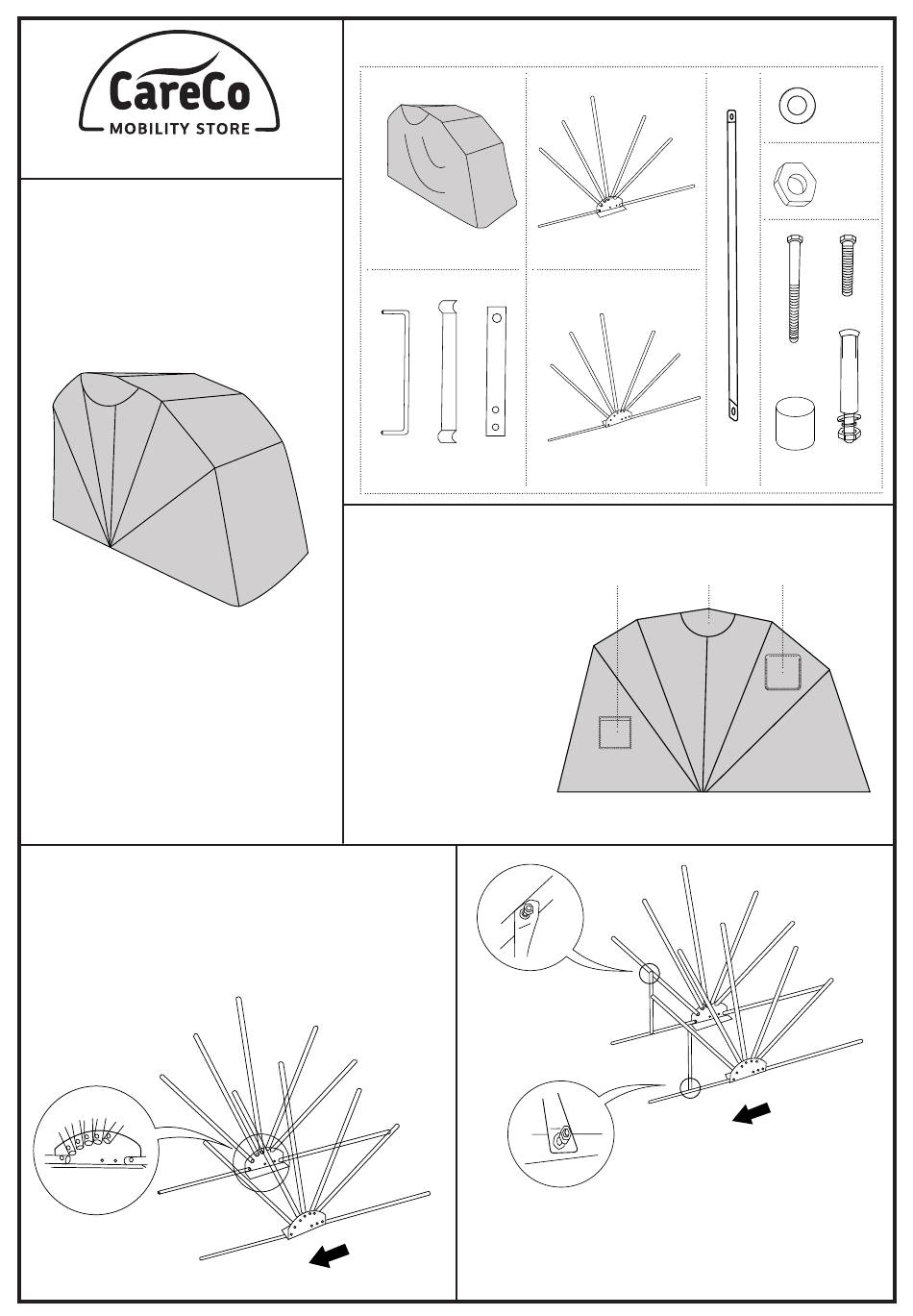 CareCo
MOBILITY STORE